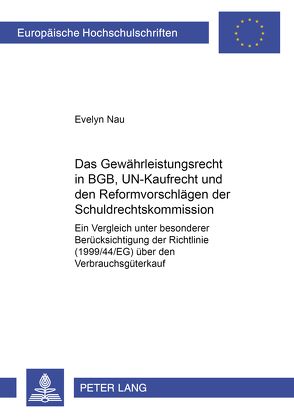 Europäische Hochschulschriften

Evelyn Nau

Das Gewährleistungsrecht in BGB, UN-Kaufrecht und den Reformvorschlägen der Schuldrechtskommission

Ein Vergleich unter besonderer Berücksichtigung der Richtlinie (1999/44/EG) über den Verbrauchsgüterkauf

PETER LANG